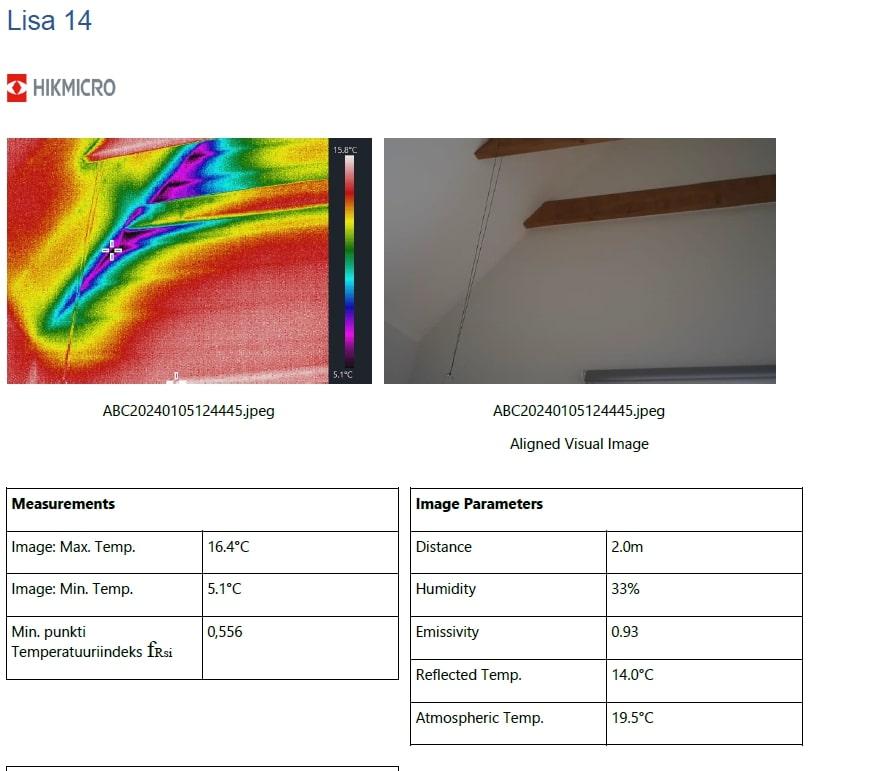 Lisa 14

HIKMICRO

15.8°C

5.1°C

ABC20240105124445.jpeg

ABC20240105124445.jpeg

Aligned Visual Image

| Measurements | |
|---|---|
| Image: Max. Temp. | 16.4°C |
| Image: Min. Temp. | 5.1°C |
| Min. punkti Temperatuuriindeks $f_{Rsi}$ | 0,556 |

| Image Parameters | |
|---|---|
| Distance | 2.0m |
| Humidity | 33% |
| Emissivity | 0.93 |
| Reflected Temp. | 14.0°C |
| Atmospheric Temp. | 19.5°C |